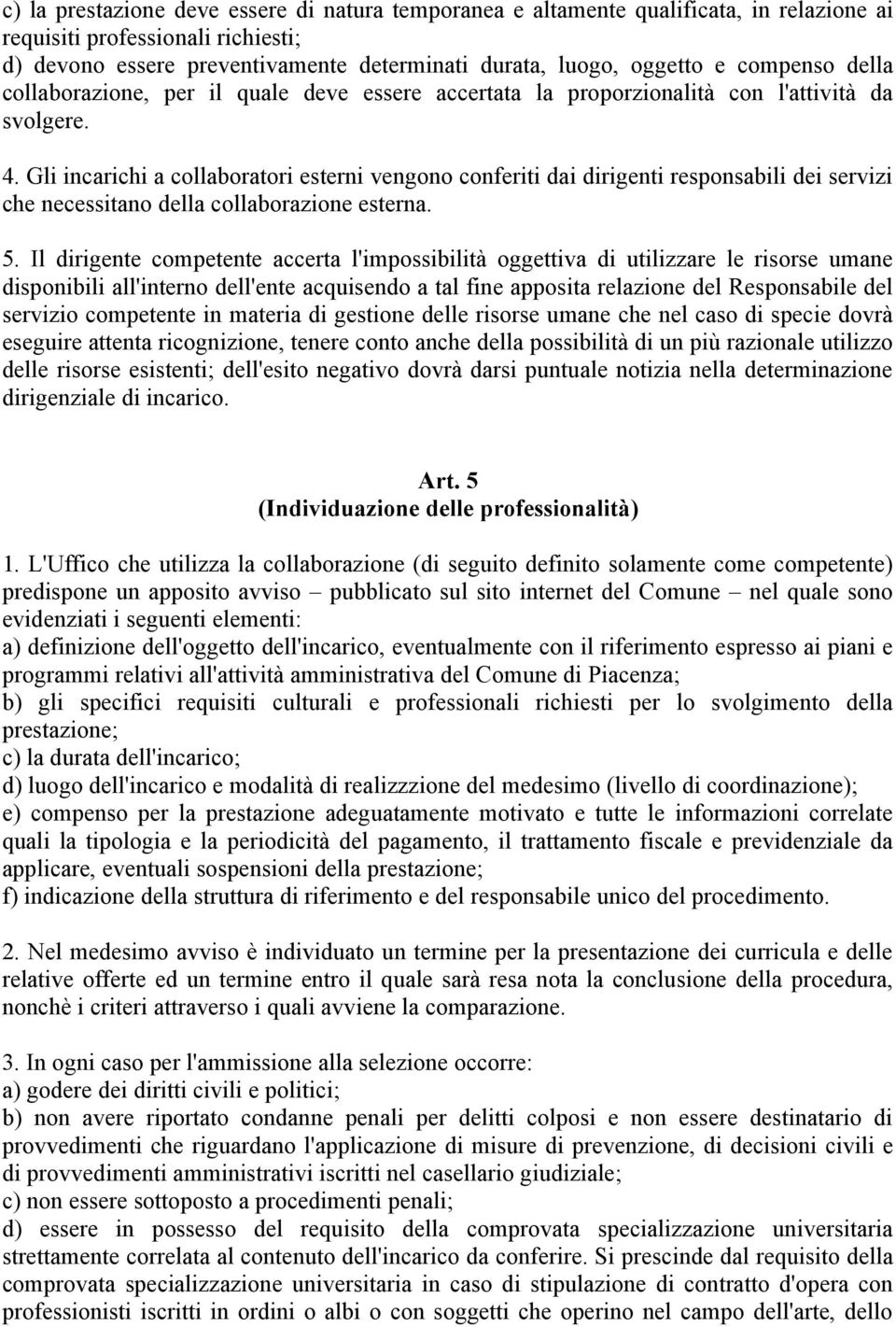 c) la prestazione deve essere di natura temporanea e altamente qualificata, in relazione ai requisiti professionali richiesti;
d) devono essere preventivamente determinati durata, luogo, oggetto e compenso della collaborazione, per il quale deve essere accertata la proporzionalità con l'attività da svolgere.

4. Gli incarichi a collaboratori esterni vengono conferiti dai dirigenti responsabili dei servizi che necessitano della collaborazione esterna.

5. Il dirigente competente accerta l'impossibilità oggettiva di utilizzare le risorse umane disponibili all'interno dell'ente acquisendo a tal fine apposita relazione del Responsabile del servizio competente in materia di gestione delle risorse umane che nel caso di specie dovrà eseguire attenta ricognizione, tenere conto anche della possibilità di un più razionale utilizzo delle risorse esistenti; dell'esito negativo dovrà darsi puntuale notizia nella determinazione dirigenziale di incarico.

Art. 5
(Individuazione delle professionalità)

1. L'Uffico che utilizza la collaborazione (di seguito definito solamente come competente) predispone un apposito avviso – pubblicato sul sito internet del Comune – nel quale sono evidenziati i seguenti elementi:
a) definizione dell'oggetto dell'incarico, eventualmente con il riferimento espresso ai piani e programmi relativi all'attività amministrativa del Comune di Piacenza;
b) gli specifici requisiti culturali e professionali richiesti per lo svolgimento della prestazione;
c) la durata dell'incarico;
d) luogo dell'incarico e modalità di realizzzione del medesimo (livello di coordinazione);
e) compenso per la prestazione adeguatamente motivato e tutte le informazioni correlate quali la tipologia e la periodicità del pagamento, il trattamento fiscale e previdenziale da applicare, eventuali sospensioni della prestazione;
f) indicazione della struttura di riferimento e del responsabile unico del procedimento.

2. Nel medesimo avviso è individuato un termine per la presentazione dei curricula e delle relative offerte ed un termine entro il quale sarà resa nota la conclusione della procedura, nonchè i criteri attraverso i quali avviene la comparazione.

3. In ogni caso per l'ammissione alla selezione occorre:
a) godere dei diritti civili e politici;
b) non avere riportato condanne penali per delitti colposi e non essere destinatario di provvedimenti che riguardano l'applicazione di misure di prevenzione, di decisioni civili e di provvedimenti amministrativi iscritti nel casellario giudiziale;
c) non essere sottoposto a procedimenti penali;
d) essere in possesso del requisito della comprovata specializzazione universitaria strettamente correlata al contenuto dell'incarico da conferire. Si prescinde dal requisito della comprovata specializzazione universitaria in caso di stipulazione di contratto d'opera con professionisti iscritti in ordini o albi o con soggetti che operino nel campo dell'arte, dello